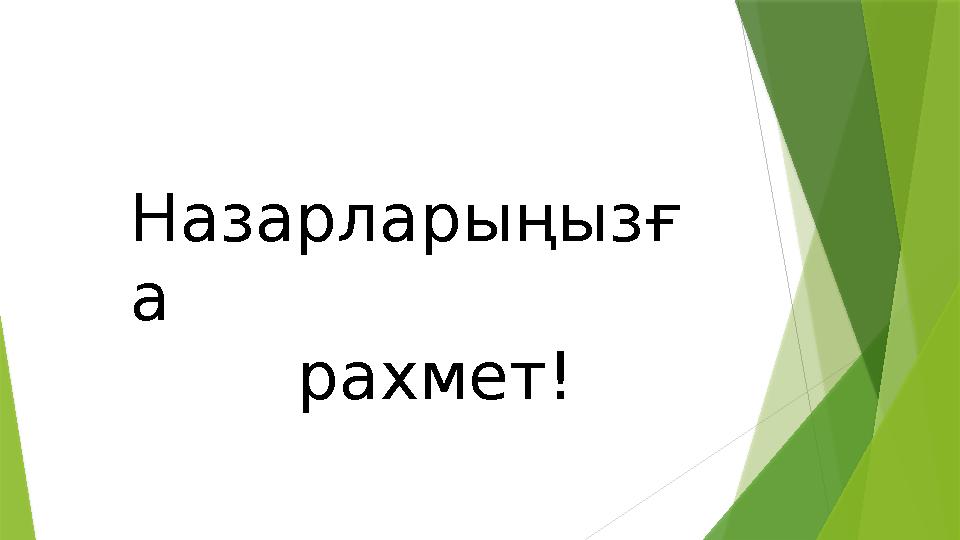 Назарларыңызға
рахмет!